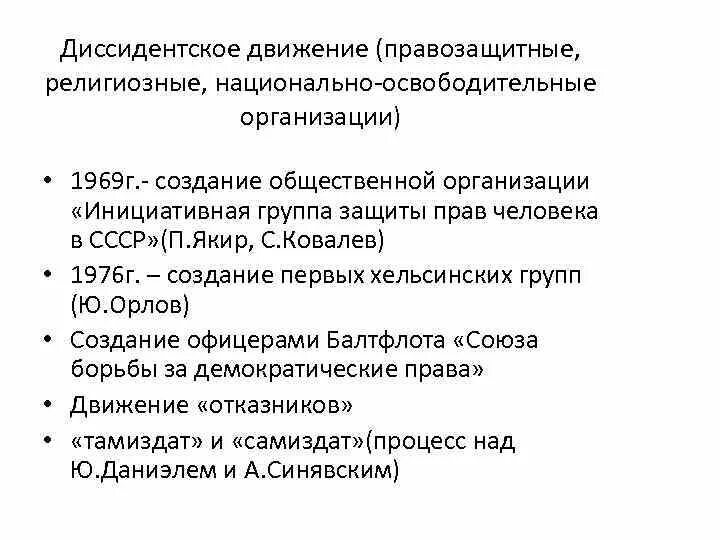 Диссидентское движение (правозащитные, религиозные, национально-освободительные организации)

• 1969г.- создание общественной организации «Инициативная группа защиты прав человека в СССР»(П.Якир, С.Ковалев)
• 1976г. – создание первых хельсинских групп (Ю.Орлов)
• Создание офицерами Балтфлота «Союза борьбы за демократические права»
• Движение «отказников»
• «тамиздат» и «самиздат»(процесс над Ю.Даниэлем и А.Синявским)